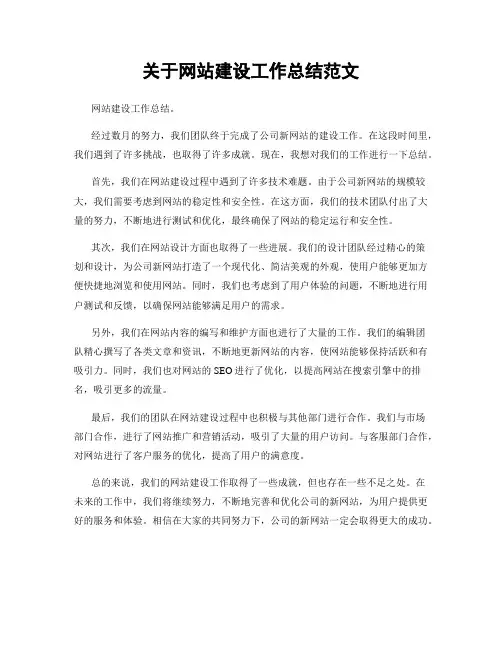 关于网站建设工作总结范文

网站建设工作总结。

经过数月的努力，我们团队终于完成了公司新网站的建设工作。在这段时间里，我们遇到了许多挑战，也取得了许多成就。现在，我想对我们的工作进行一下总结。

首先，我们在网站建设过程中遇到了许多技术难题。由于公司新网站的规模较大，我们需要考虑到网站的稳定性和安全性。在这方面，我们的技术团队付出了大量的努力，不断地进行测试和优化，最终确保了网站的稳定运行和安全性。

其次，我们在网站设计方面也取得了一些进展。我们的设计团队经过精心的策划和设计，为公司新网站打造了一个现代化、简洁美观的外观，使用户能够更加方便快捷地浏览和使用网站。同时，我们也考虑到了用户体验的问题，不断地进行用户测试和反馈，以确保网站能够满足用户的需求。

另外，我们在网站内容的编写和维护方面也进行了大量的工作。我们的编辑团队精心撰写了各类文章和资讯，不断地更新网站的内容，使网站能够保持活跃和有吸引力。同时，我们也对网站的 SEO 进行了优化，以提高网站在搜索引擎中的排名，吸引更多的流量。

最后，我们的团队在网站建设过程中也积极与其他部门进行合作。我们与市场部门合作，进行了网站推广和营销活动，吸引了大量的用户访问。与客服部门合作，对网站进行了客户服务的优化，提高了用户的满意度。

总的来说，我们的网站建设工作取得了一些成就，但也存在一些不足之处。在未来的工作中，我们将继续努力，不断地完善和优化公司的新网站，为用户提供更好的服务和体验。相信在大家的共同努力下，公司的新网站一定会取得更大的成功。